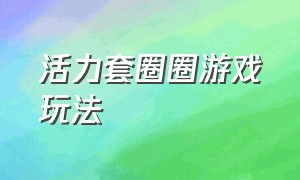 活力套圈圈游戏玩法